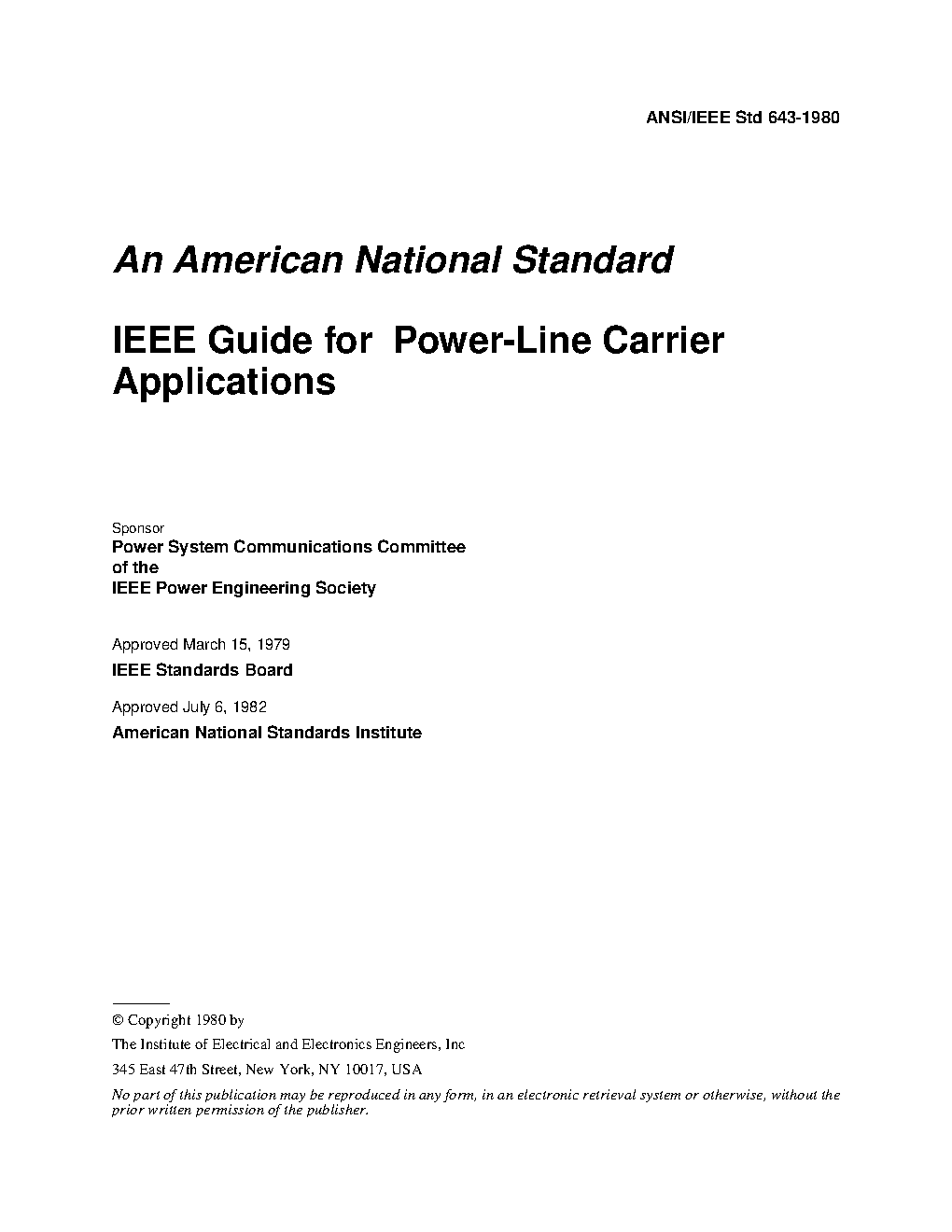 ANSI/IEEE Std 643-1980

An American National Standard

IEEE Guide for Power-Line Carrier Applications

Sponsor
Power System Communications Committee
of the
IEEE Power Engineering Society

Approved March 15, 1979
IEEE Standards Board

Approved July 6, 1982
American National Standards Institute

© Copyright 1980 by
The Institute of Electrical and Electronics Engineers, Inc
345 East 47th Street, New York, NY 10017, USA
No part of this publication may be reproduced in any form, in an electronic retrieval system or otherwise, without the prior written permission of the publisher.